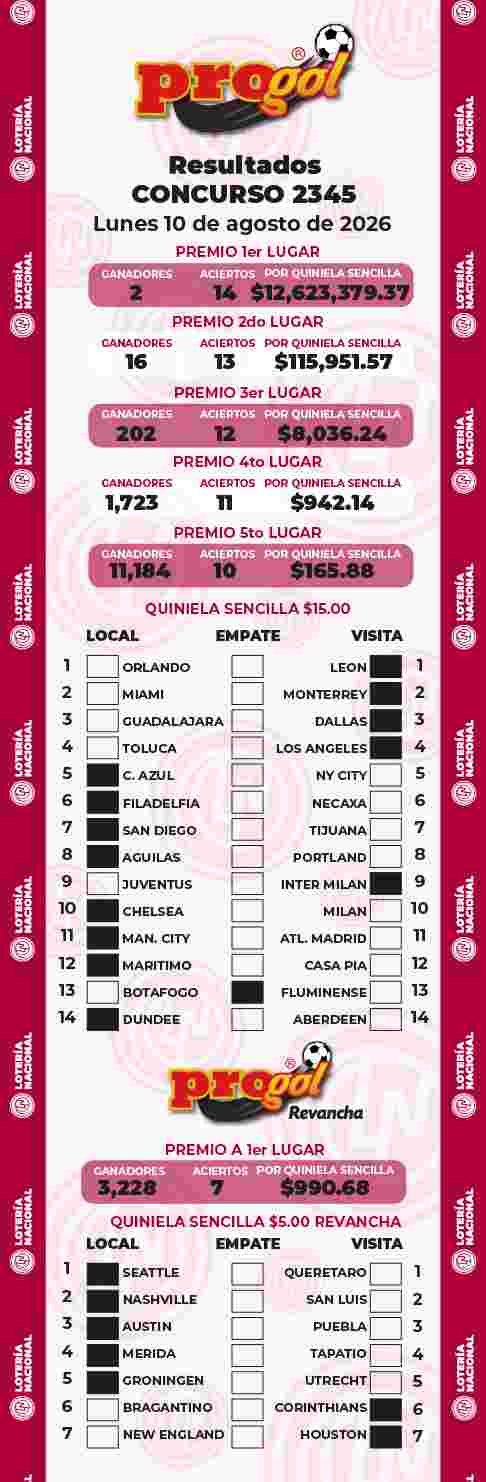 LOTERÍA NACIONAL

progol®

Resultados
CONCURSO 2345
Lunes 10 de agosto de 2026

PREMIO 1er LUGAR

| GANADORES | ACIERTOS | POR QUINIELA SENCILLA |
|---|---|---|
| 2 | 14 | $12,623,379.37 |

PREMIO 2do LUGAR

| GANADORES | ACIERTOS | POR QUINIELA SENCILLA |
|---|---|---|
| 16 | 13 | $115,951.57 |

PREMIO 3er LUGAR

| GANADORES | ACIERTOS | POR QUINIELA SENCILLA |
|---|---|---|
| 202 | 12 | $8,036.24 |

PREMIO 4to LUGAR

| GANADORES | ACIERTOS | POR QUINIELA SENCILLA |
|---|---|---|
| 1,723 | 11 | $942.14 |

PREMIO 5to LUGAR

| GANADORES | ACIERTOS | POR QUINIELA SENCILLA |
|---|---|---|
| 11,184 | 10 | $165.88 |

QUINIELA SENCILLA $15.00

| | LOCAL | EMPATE | VISITA | |
|---|---|---|---|---|
| 1 | ORLANDO | | LEON | 1 |
| 2 | MIAMI | | MONTERREY | 2 |
| 3 | GUADALAJARA | | DALLAS | 3 |
| 4 | TOLUCA | | LOS ANGELES | 4 |
| 5 | C. AZUL | | NY CITY | 5 |
| 6 | FILADELFIA | | NECAXA | 6 |
| 7 | SAN DIEGO | | TIJUANA | 7 |
| 8 | AGUILAS | | PORTLAND | 8 |
| 9 | JUVENTUS | | INTER MILAN | 9 |
| 10 | CHELSEA | | MILAN | 10 |
| 11 | MAN. CITY | | ATL. MADRID | 11 |
| 12 | MARITIMO | | CASA PIA | 12 |
| 13 | BOTAFOGO | | FLUMINENSE | 13 |
| 14 | DUNDEE | | ABERDEEN | 14 |

progol®
Revancha

PREMIO A 1er LUGAR

| GANADORES | ACIERTOS | POR QUINIELA SENCILLA |
|---|---|---|
| 3,228 | 7 | $990.68 |

QUINIELA SENCILLA $5.00 REVANCHA

| | LOCAL | EMPATE | VISITA | |
|---|---|---|---|---|
| 1 | SEATTLE | | QUERETARO | 1 |
| 2 | NASHVILLE | | SAN LUIS | 2 |
| 3 | AUSTIN | | PUEBLA | 3 |
| 4 | MERIDA | | TAPATIO | 4 |
| 5 | GRONINGEN | | UTRECHT | 5 |
| 6 | BRAGANTINO | | CORINTHIANS | 6 |
| 7 | NEW ENGLAND | | HOUSTON | 7 |